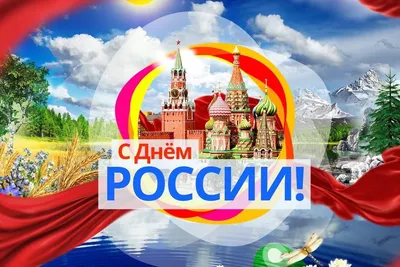 С Днём
РОССИИ!